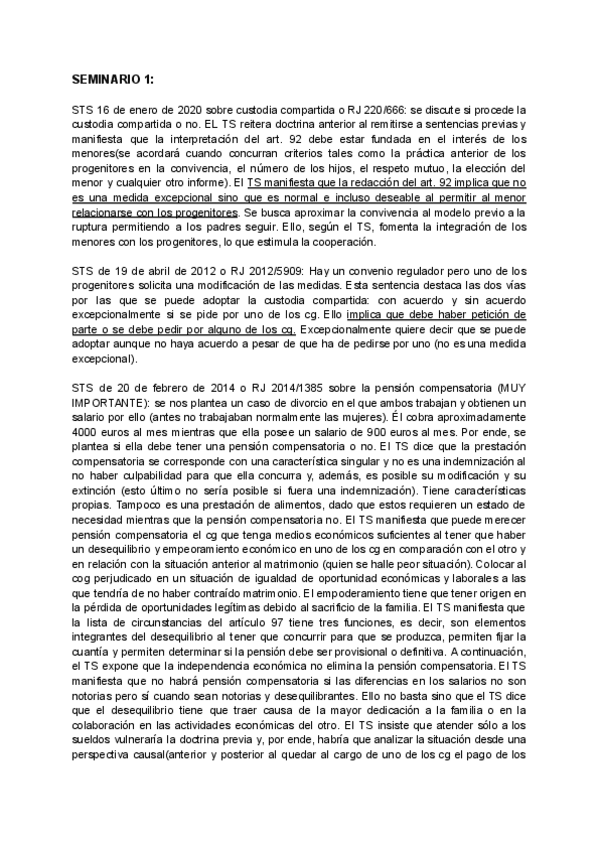 SEMINARIO 1:

STS 16 de enero de 2020 sobre custodia compartida o RJ 220/666: se discute si procede la custodia compartida o no. EL TS reitera doctrina anterior al remitirse a sentencias previas y manifiesta que la interpretación del art. 92 debe estar fundada en el interés de los menores(se acordará cuando concurran criterios tales como la práctica anterior de los progenitores en la convivencia, el número de los hijos, el respeto mutuo, la elección del menor y cualquier otro informe). El TS manifiesta que la redacción del art. 92 implica que no es una medida excepcional sino que es normal e incluso deseable al permitir al menor relacionarse con los progenitores. Se busca aproximar la convivencia al modelo previo a la ruptura permitiendo a los padres seguir. Ello, según el TS, fomenta la integración de los menores con los progenitores, lo que estimula la cooperación.

STS de 19 de abril de 2012 o RJ 2012/5909: Hay un convenio regulador pero uno de los progenitores solicita una modificación de las medidas. Esta sentencia destaca las dos vías por las que se puede adoptar la custodia compartida: con acuerdo y sin acuerdo excepcionalmente si se pide por uno de los cg. Ello implica que debe haber petición de parte o se debe pedir por alguno de los cg. Excepcionalmente quiere decir que se puede adoptar aunque no haya acuerdo a pesar de que ha de pedirse por uno (no es una medida excepcional).

STS de 20 de febrero de 2014 o RJ 2014/1385 sobre la pensión compensatoria (MUY IMPORTANTE): se nos plantea un caso de divorcio en el que ambos trabajan y obtienen un salario por ello (antes no trabajaban normalmente las mujeres). Él cobra aproximadamente 4000 euros al mes mientras que ella posee un salario de 900 euros al mes. Por ende, se plantea si ella debe tener una pensión compensatoria o no. El TS dice que la prestación compensatoria se corresponde con una característica singular y no es una indemnización al no haber culpabilidad para que ella concurra y, además, es posible su modificación y su extinción (esto último no sería posible si fuera una indemnización). Tiene características propias. Tampoco es una prestación de alimentos, dado que estos requieren un estado de necesidad mientras que la pensión compensatoria no. El TS manifiesta que puede merecer pensión compensatoria el cg que tenga medios económicos suficientes al tener que haber un desequilibrio y empeoramiento económico en uno de los cg en comparación con el otro y en relación con la situación anterior al matrimonio (quien se halle peor situación). Colocar al cog perjudicado en un situación de igualdad de oportunidad económicas y laborales a las que tendría de no haber contraído matrimonio. El empoderamiento tiene que tener origen en la pérdida de oportunidades legítimas debido al sacrificio de la familia. El TS manifiesta que la lista de circunstancias del artículo 97 tiene tres funciones, es decir, son elementos integrantes del desequilibrio al tener que concurrir para que se produzca, permiten fijar la cuantía y permiten determinar si la pensión debe ser provisional o definitiva. A continuación, el TS expone que la independencia económica no elimina la pensión compensatoria. El TS manifiesta que no habrá pensión compensatoria si las diferencias en los salarios no son notorias pero sí cuando sean notorias y desequilibrantes. Ello no basta sino que el TS dice que el desequilibrio tiene que traer causa de la mayor dedicación a la familia o en la colaboración en las actividades económicas del otro. El TS insiste que atender sólo a los sueldos vulneraría la doctrina previa y, por ende, habría que analizar la situación desde una perspectiva causal(anterior y posterior al quedar al cargo de uno de los cg el pago de los